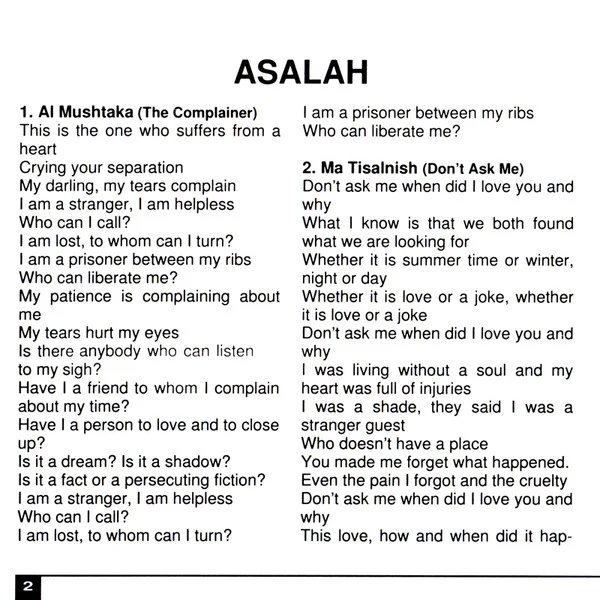 ASALAH

1. Al Mushtaka (The Complainer)
This is the one who suffers from a heart
Crying your separation
My darling, my tears complain
I am a stranger, I am helpless
Who can I call?
I am lost, to whom can I turn?
I am a prisoner between my ribs
Who can liberate me?
My patience is complaining about me
My tears hurt my eyes
Is there anybody who can listen to my sigh?
Have I a friend to whom I complain about my time?
Have I a person to love and to close up?
Is it a dream? Is it a shadow?
Is it a fact or a persecuting fiction?
I am a stranger, I am helpless
Who can I call?
I am lost, to whom can I turn?
I am a prisoner between my ribs
Who can liberate me?

2. Ma Tisalnish (Don't Ask Me)
Don't ask me when did I love you and why
What I know is that we both found what we are looking for
Whether it is summer time or winter, night or day
Whether it is love or a joke, whether it is love or a joke
Don't ask me when did I love you and why
I was living without a soul and my heart was full of injuries
I was a shade, they said I was a stranger guest
Who doesn't have a place
You made me forget what happened.
Even the pain I forgot and the cruelty
Don't ask me when did I love you and why
This love, how and when did it hap-

2